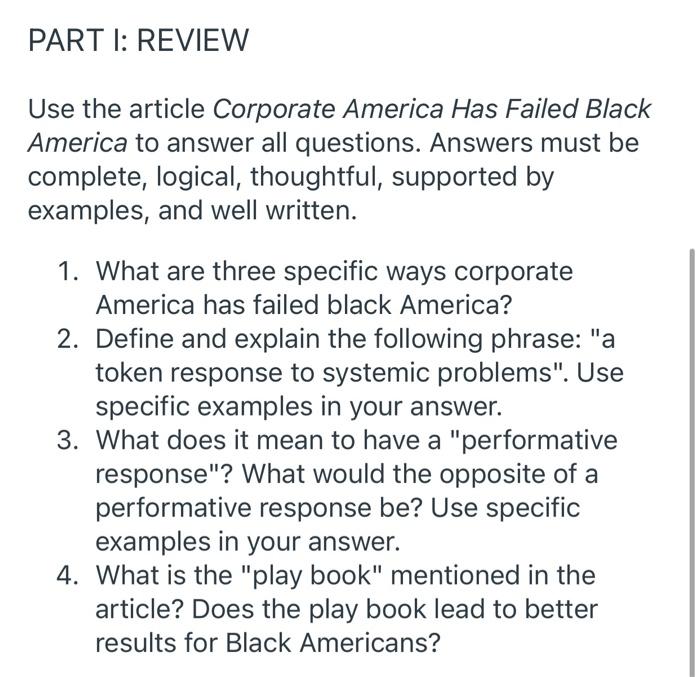 PART I: REVIEW

Use the article Corporate America Has Failed Black America to answer all questions. Answers must be complete, logical, thoughtful, supported by examples, and well written.

1. What are three specific ways corporate America has failed black America?
2. Define and explain the following phrase: "a token response to systemic problems". Use specific examples in your answer.
3. What does it mean to have a "performative response"? What would the opposite of a performative response be? Use specific examples in your answer.
4. What is the "play book" mentioned in the article? Does the play book lead to better results for Black Americans?